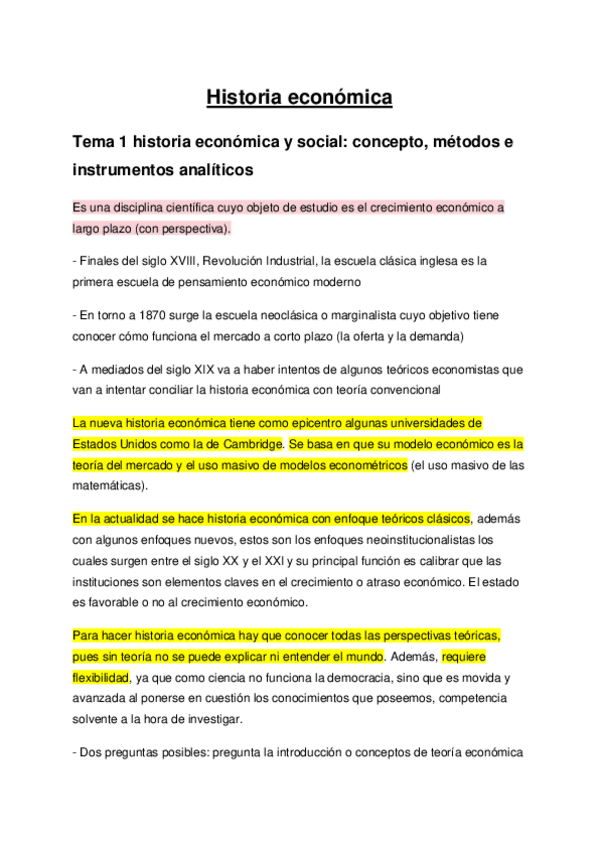 Historia económica

Tema 1 historia económica y social: concepto, métodos e instrumentos analíticos

Es una disciplina científica cuyo objeto de estudio es el crecimiento económico a largo plazo (con perspectiva).

- Finales del siglo XVIII, Revolución Industrial, la escuela clásica inglesa es la primera escuela de pensamiento económico moderno

- En torno a 1870 surge la escuela neoclásica o marginalista cuyo objetivo tiene conocer cómo funciona el mercado a corto plazo (la oferta y la demanda)

- A mediados del siglo XIX va a haber intentos de algunos teóricos economistas que van a intentar conciliar la historia económica con teoría convencional

La nueva historia económica tiene como epicentro algunas universidades de Estados Unidos como la de Cambridge. Se basa en que su modelo económico es la teoría del mercado y el uso masivo de modelos econométricos (el uso masivo de las matemáticas).

En la actualidad se hace historia económica con enfoque teóricos clásicos, además con algunos enfoques nuevos, estos son los enfoques neoinstitucionalistas los cuales surgen entre el siglo XX y el XXI y su principal función es calibrar que las instituciones son elementos claves en el crecimiento o atraso económico. El estado es favorable o no al crecimiento económico.

Para hacer historia económica hay que conocer todas las perspectivas teóricas, pues sin teoría no se puede explicar ni entender el mundo. Además, requiere flexibilidad, ya que como ciencia no funciona la democracia, sino que es movida y avanzada al ponerse en cuestión los conocimientos que poseemos, competencia solvente a la hora de investigar.

- Dos preguntas posibles: pregunta la introducción o conceptos de teoría económica